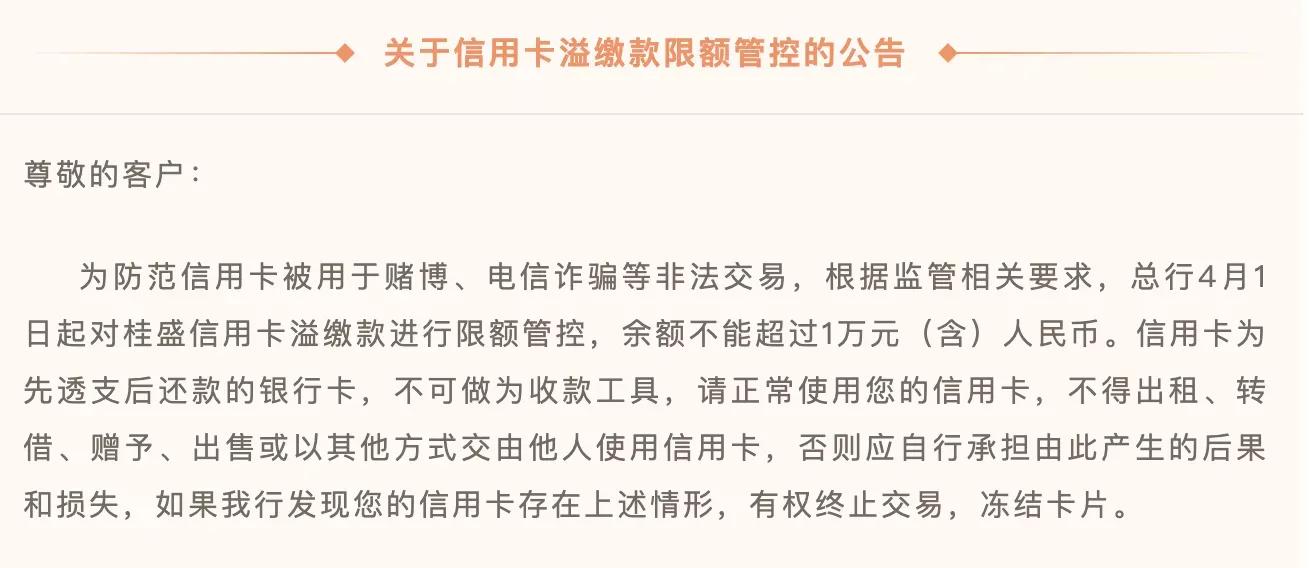 关于信用卡溢缴款限额管控的公告

尊敬的客户：

为防范信用卡被用于赌博、电信诈骗等非法交易，根据监管相关要求，总行4月1日起对桂盛信用卡溢缴款进行限额管控，余额不能超过1万元（含）人民币。信用卡为先透支后还款的银行卡，不可做为收款工具，请正常使用您的信用卡，不得出租、转借、赠予、出售或以其他方式交由他人使用信用卡，否则应自行承担由此产生的后果和损失，如果我行发现您的信用卡存在上述情形，有权终止交易，冻结卡片。